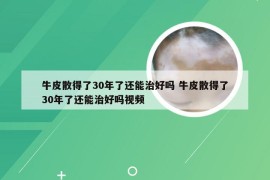 牛皮散得了30年了还能治好吗 牛皮散得了30年了还能治好吗视频